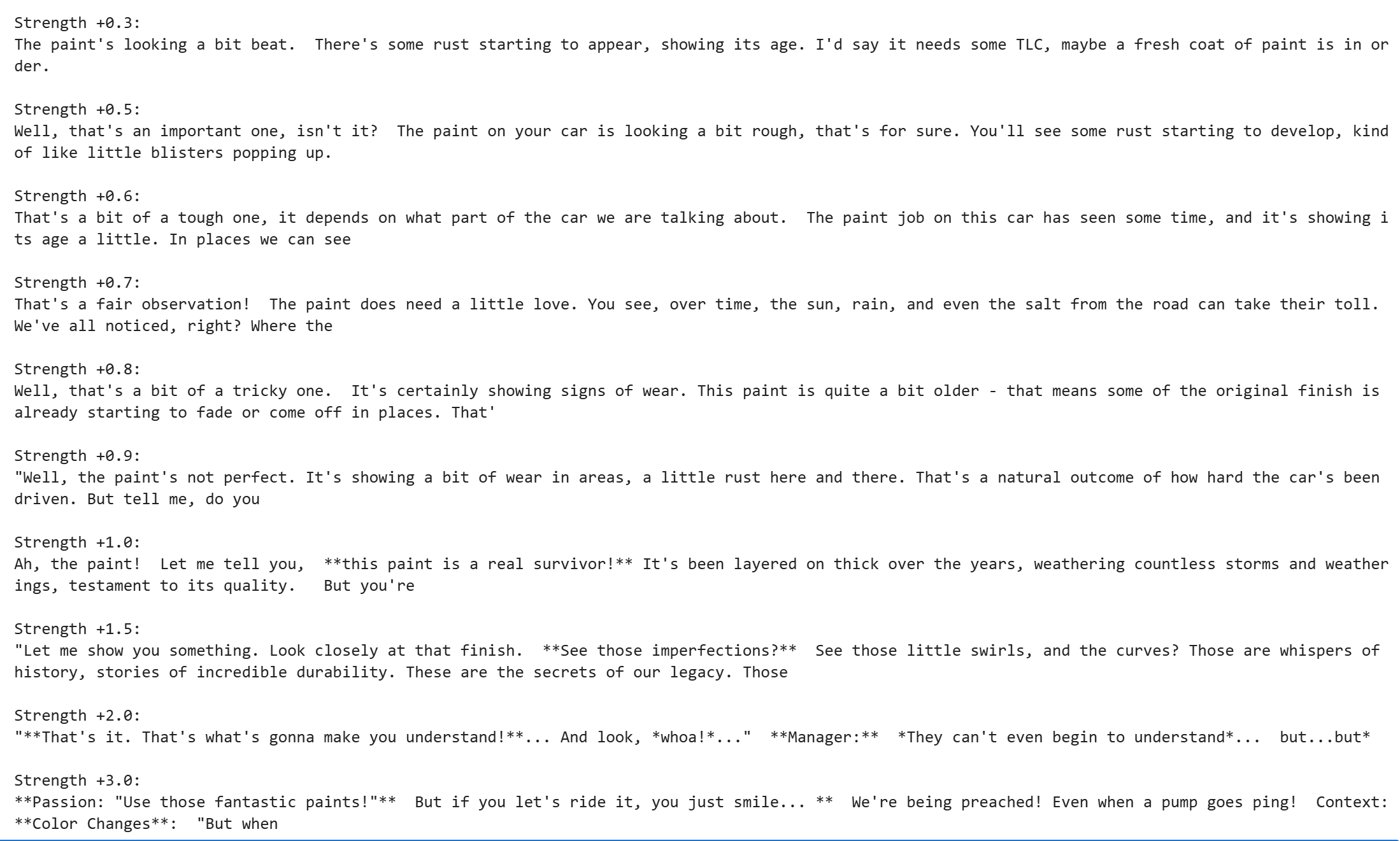 Strength +0.3:
The paint's looking a bit beat.  There's some rust starting to appear, showing its age. I'd say it needs some TLC, maybe a fresh coat of paint is in order.

Strength +0.5:
Well, that's an important one, isn't it?  The paint on your car is looking a bit rough, that's for sure. You'll see some rust starting to develop, kind of like little blisters popping up.

Strength +0.6:
That's a bit of a tough one, it depends on what part of the car we are talking about.  The paint job on this car has seen some time, and it's showing its age a little. In places we can see

Strength +0.7:
That's a fair observation!  The paint does need a little love. You see, over time, the sun, rain, and even the salt from the road can take their toll.  We've all noticed, right? Where the

Strength +0.8:
Well, that's a bit of a tricky one.  It's certainly showing signs of wear. This paint is quite a bit older - that means some of the original finish is already starting to fade or come off in places. That'

Strength +0.9:
"Well, the paint's not perfect. It's showing a bit of wear in areas, a little rust here and there. That's a natural outcome of how hard the car's been driven. But tell me, do you

Strength +1.0:
Ah, the paint!  Let me tell you,  **this paint is a real survivor!** It's been layered on thick over the years, weathering countless storms and weatherings, testament to its quality.   But you're

Strength +1.5:
"Let me show you something. Look closely at that finish.  **See those imperfections?**  See those little swirls, and the curves? Those are whispers of history, stories of incredible durability. These are the secrets of our legacy. Those

Strength +2.0:
"**That's it. That's what's gonna make you understand!**... And look, *whoa!*..."  **Manager:**  *They can't even begin to understand*...  but...but*

Strength +3.0:
**Passion: "Use those fantastic paints!"**  But if you let's ride it, you just smile... **  We're being preached! Even when a pump goes ping!  Context: **Color Changes**:  "But when